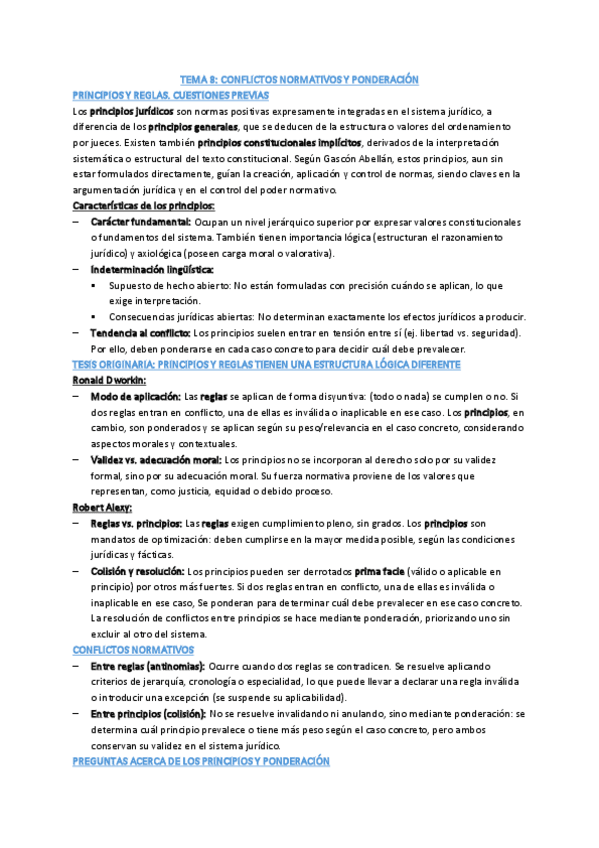 TEMA 8: CONFLICTOS NORMATIVOS Y PONDERACIÓN

PRINCIPIOS Y REGLAS. CUESTIONES PREVIAS

Los principios jurídicos son normas positivas expresamente integradas en el sistema jurídico, a diferencia de los principios generales, que se deducen de la estructura o valores del ordenamiento por jueces. Existen también principios constitucionales implícitos, derivados de la interpretación sistemática o estructural del texto constitucional. Según Gascón Abellán, estos principios, aun sin estar formulados directamente, guían la creación, aplicación y control de normas, siendo claves en la argumentación jurídica y en el control del poder normativo.

Características de los principios:

– Carácter fundamental: Ocupan un nivel jerárquico superior por expresar valores constitucionales o fundamentos del sistema. También tienen importancia lógica (estructuran el razonamiento jurídico) y axiológica (poseen carga moral o valorativa).
– Indeterminación lingüística:
▪ Supuesto de hecho abierto: No están formuladas con precisión cuándo se aplican, lo que exige interpretación.
▪ Consecuencias jurídicas abiertas: No determinan exactamente los efectos jurídicos a producir.
– Tendencia al conflicto: Los principios suelen entrar en tensión entre sí (ej. libertad vs. seguridad). Por ello, deben ponderarse en cada caso concreto para decidir cuál debe prevalecer.

TESIS ORIGINARIA: PRINCIPIOS Y REGLAS TIENEN UNA ESTRUCTURA LÓGICA DIFERENTE

Ronald Dworkin:

– Modo de aplicación: Las reglas se aplican de forma disyuntiva: (todo o nada) se cumplen o no. Si dos reglas entran en conflicto, una de ellas es inválida o inaplicable en ese caso. Los principios, en cambio, son ponderados y se aplican según su peso/relevancia en el caso concreto, considerando aspectos morales y contextuales.
– Validez vs. adecuación moral: Los principios no se incorporan al derecho solo por su validez formal, sino por su adecuación moral. Su fuerza normativa proviene de los valores que representan, como justicia, equidad o debido proceso.

Robert Alexy:

– Reglas vs. principios: Las reglas exigen cumplimiento pleno, sin grados. Los principios son mandatos de optimización: deben cumplirse en la mayor medida posible, según las condiciones jurídicas y fácticas.
– Colisión y resolución: Los principios pueden ser derrotados prima facie (válido o aplicable en principio) por otros más fuertes. Si dos reglas entran en conflicto, una de ellas es inválida o inaplicable en ese caso, Se ponderan para determinar cuál debe prevalecer en ese caso concreto. La resolución de conflictos entre principios se hace mediante ponderación, priorizando uno sin excluir al otro del sistema.

CONFLICTOS NORMATIVOS

– Entre reglas (antinomias): Ocurre cuando dos reglas se contradicen. Se resuelve aplicando criterios de jerarquía, cronología o especialidad, lo que puede llevar a declarar una regla inválida o introducir una excepción (se suspende su aplicabilidad).
– Entre principios (colisión): No se resuelve invalidando ni anulando, sino mediante ponderación: se determina cuál principio prevalece o tiene más peso según el caso concreto, pero ambos conservan su validez en el sistema jurídico.

PREGUNTAS ACERCA DE LOS PRINCIPIOS Y PONDERACIÓN